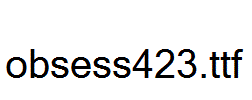 obsess423.ttf